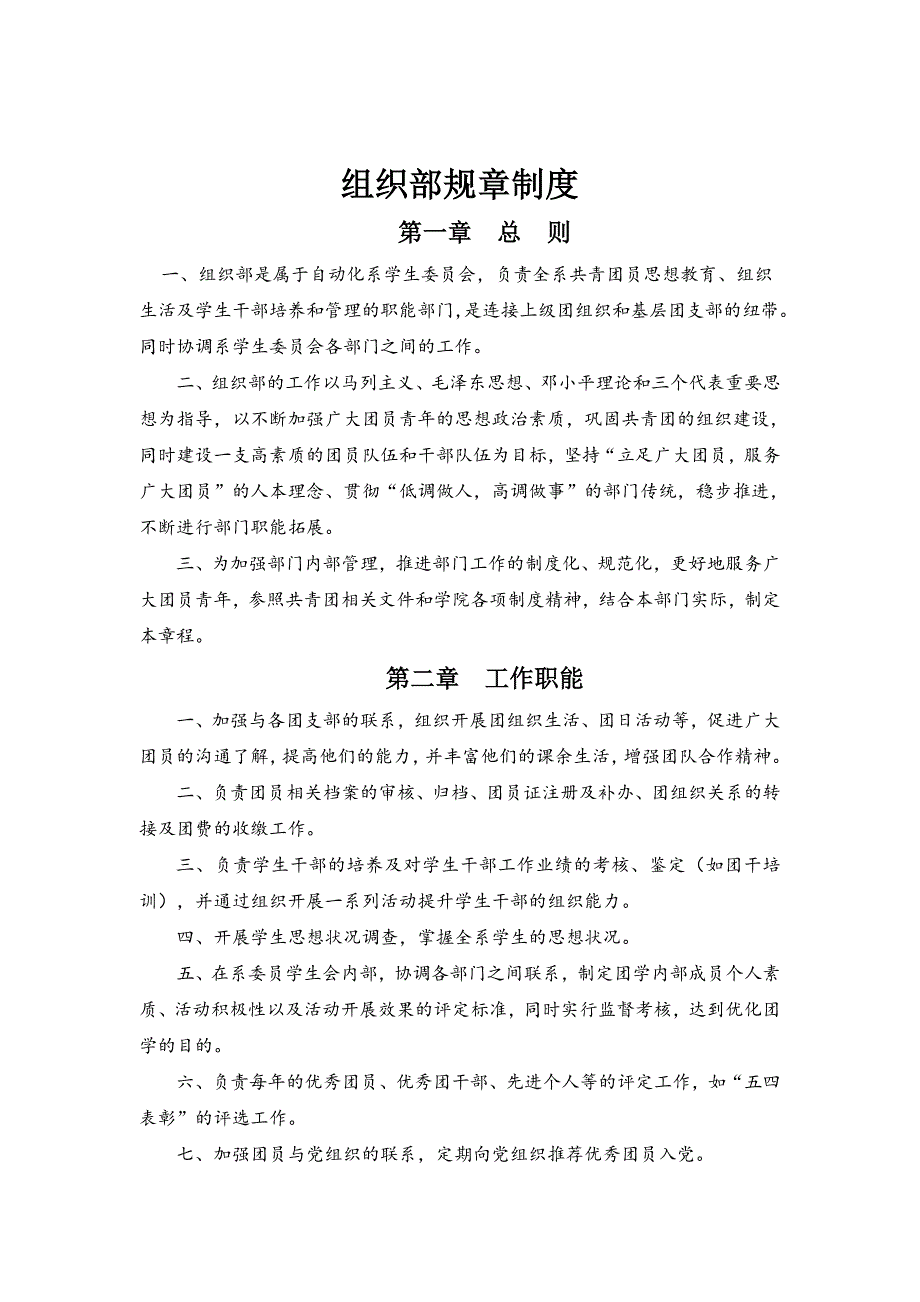 组织部规章制度

第一章　总　则

一、组织部是属于自动化系学生委员会，负责全系共青团员思想教育、组织生活及学生干部培养和管理的职能部门，是连接上级团组织和基层团支部的纽带。同时协调系学生委员会各部门之间的工作。

二、组织部的工作以马列主义、毛泽东思想、邓小平理论和三个代表重要思想为指导，以不断加强广大团员青年的思想政治素质，巩固共青团的组织建设，同时建设一支高素质的团员队伍和干部队伍为目标，坚持“立足广大团员，服务广大团员”的人本理念、贯彻“低调做人，高调做事”的部门传统，稳步推进，不断进行部门职能拓展。

三、为加强部门内部管理，推进部门工作的制度化、规范化，更好地服务广大团员青年，参照共青团相关文件和学院各项制度精神，结合本部门实际，制定本章程。

第二章　工作职能

一、加强与各团支部的联系，组织开展团组织生活、团日活动等，促进广大团员的沟通了解，提高他们的能力，并丰富他们的课余生活，增强团队合作精神。

二、负责团员相关档案的审核、归档、团员证注册及补办、团组织关系的转接及团费的收缴工作。

三、负责学生干部的培养及对学生干部工作业绩的考核、鉴定（如团干培训），并通过组织开展一系列活动提升学生干部的组织能力。

四、开展学生思想状况调查，掌握全系学生的思想状况。

五、在系委员学生会内部，协调各部门之间联系，制定团学内部成员个人素质、活动积极性以及活动开展效果的评定标准，同时实行监督考核，达到优化团学的目的。

六、负责每年的优秀团员、优秀团干部、先进个人等的评定工作，如“五四表彰”的评选工作。

七、加强团员与党组织的联系，定期向党组织推荐优秀团员入党。